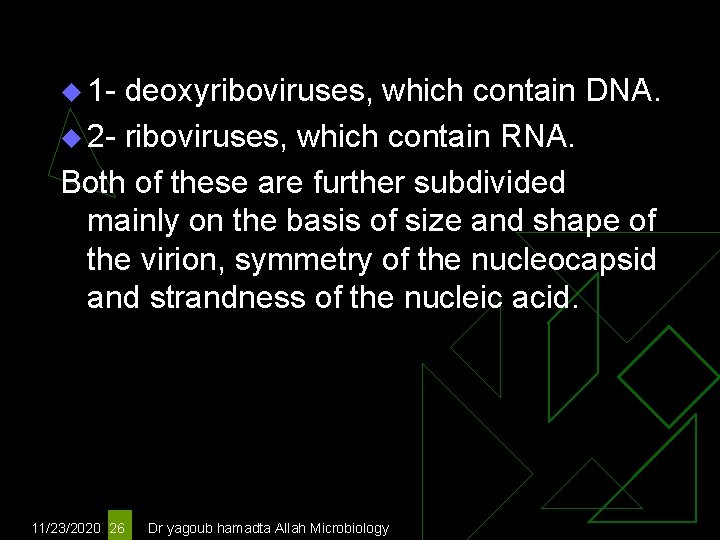 1- deoxyriboviruses, which contain DNA.

2- riboviruses, which contain RNA.

Both of these are further subdivided mainly on the basis of size and shape of the virion, symmetry of the nucleocapsid and strandness of the nucleic acid.

11/23/2020 26 Dr yagoub hamadta Allah Microbiology